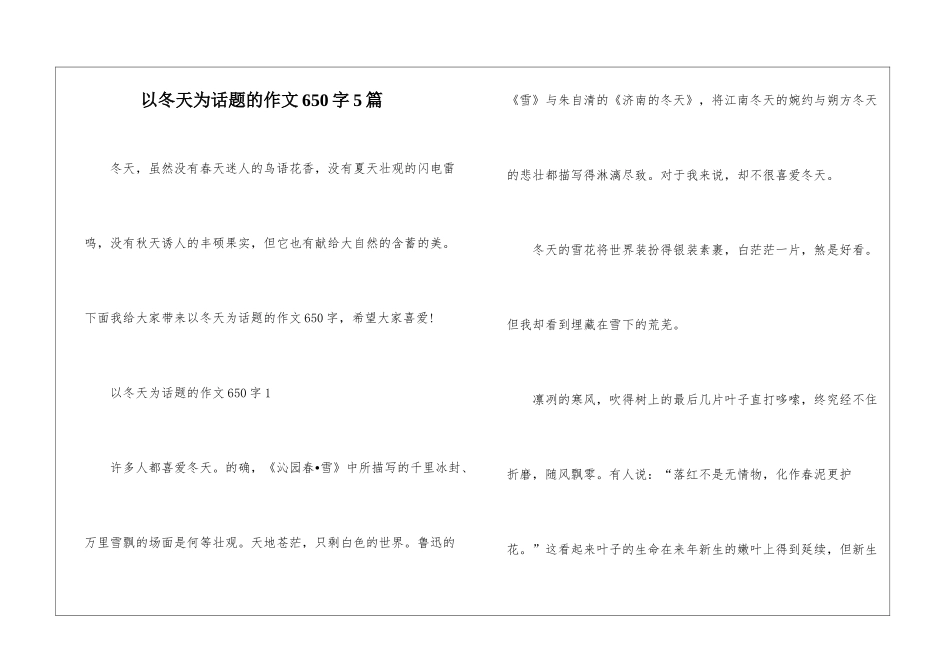 以冬天为话题的作文650字5篇

冬天，虽然没有春天迷人的鸟语花香，没有夏天壮观的闪电雷鸣，没有秋天诱人的丰硕果实，但它也有献给大自然的含蓄的美。下面我给大家带来以冬天为话题的作文650字，希望大家喜爱!

以冬天为话题的作文650字1

许多人都喜爱冬天。的确，《沁园春•雪》中所描写的千里冰封、万里雪飘的场面是何等壮观。天地苍茫，只剩白色的世界。鲁迅的《雪》与朱自清的《济南的冬天》，将江南冬天的婉约与朔方冬天的悲壮都描写得淋漓尽致。对于我来说，却不很喜爱冬天。

冬天的雪花将世界装扮得银装素裹，白茫茫一片，煞是好看。但我却看到埋藏在雪下的荒芜。

凛冽的寒风，吹得树上的最后几片叶子直打哆嗦，终究经不住折磨，随风飘零。有人说：“落红不是无情物，化作春泥更护花。”这看起来叶子的生命在来年新生的嫩叶上得到延续，但新生